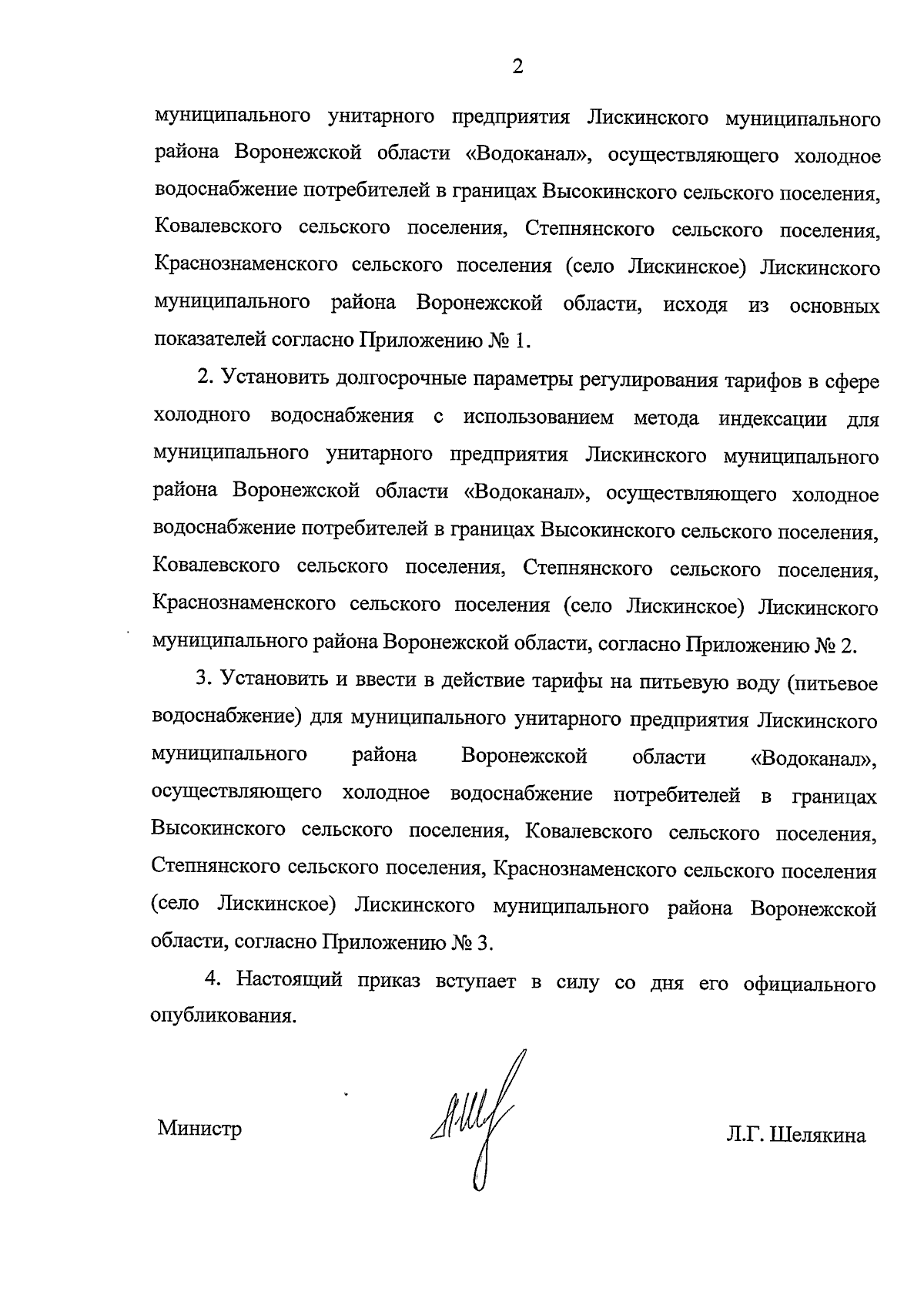 2

муниципального унитарного предприятия Лискинского муниципального района Воронежской области «Водоканал», осуществляющего холодное водоснабжение потребителей в границах Высокинского сельского поселения, Ковалевского сельского поселения, Степнянского сельского поселения, Краснознаменского сельского поселения (село Лискинское) Лискинского муниципального района Воронежской области, исходя из основных показателей согласно Приложению № 1.

2. Установить долгосрочные параметры регулирования тарифов в сфере холодного водоснабжения с использованием метода индексации для муниципального унитарного предприятия Лискинского муниципального района Воронежской области «Водоканал», осуществляющего холодное водоснабжение потребителей в границах Высокинского сельского поселения, Ковалевского сельского поселения, Степнянского сельского поселения, Краснознаменского сельского поселения (село Лискинское) Лискинского муниципального района Воронежской области, согласно Приложению № 2.

3. Установить и ввести в действие тарифы на питьевую воду (питьевое водоснабжение) для муниципального унитарного предприятия Лискинского муниципального района Воронежской области «Водоканал», осуществляющего холодное водоснабжение потребителей в границах Высокинского сельского поселения, Ковалевского сельского поселения, Степнянского сельского поселения, Краснознаменского сельского поселения (село Лискинское) Лискинского муниципального района Воронежской области, согласно Приложению № 3.

4. Настоящий приказ вступает в силу со дня его официального опубликования.

Министр Л.Г. Шелякина